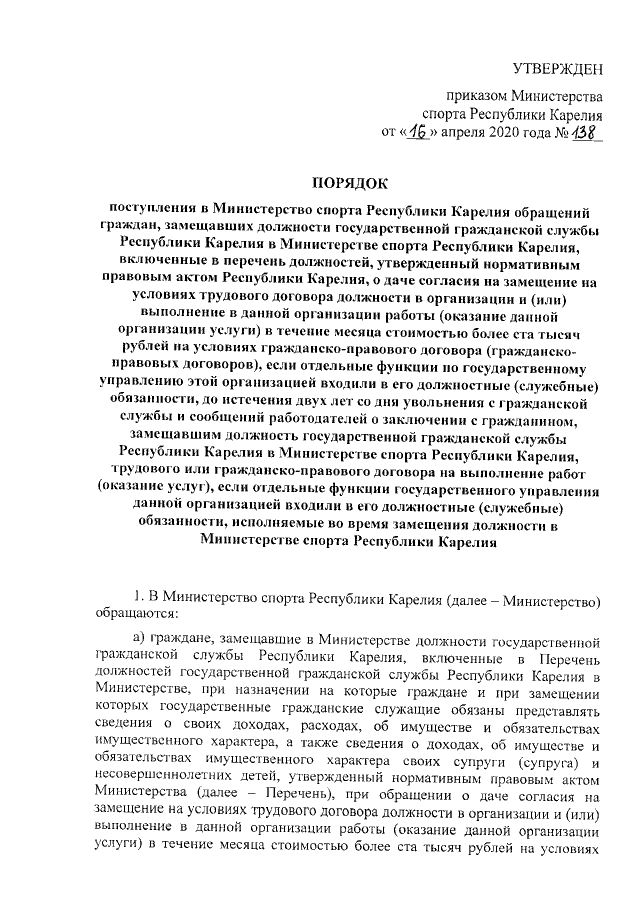 УТВЕРЖДЕН

приказом Министерства спорта Республики Карелия от «16» апреля 2020 года № 138

ПОРЯДОК

поступления в Министерство спорта Республики Карелия обращений граждан, замещавших должности государственной гражданской службы Республики Карелия в Министерстве спорта Республики Карелия, включенные в перечень должностей, утвержденный нормативным правовым актом Республики Карелия, о даче согласия на замещение на условиях трудового договора должности в организации и (или) выполнение в данной организации работы (оказание данной организации услуги) в течение месяца стоимостью более ста тысяч рублей на условиях гражданско-правового договора (гражданско-правовых договоров), если отдельные функции по государственному управлению этой организацией входили в его должностные (служебные) обязанности, до истечения двух лет со дня увольнения с гражданской службы и сообщений работодателей о заключении с гражданином, замещавшим должность государственной гражданской службы Республики Карелия в Министерстве спорта Республики Карелия, трудового или гражданско-правового договора на выполнение работ (оказание услуг), если отдельные функции государственного управления данной организацией входили в его должностные (служебные) обязанности, исполняемые во время замещения должности в Министерстве спорта Республики Карелия

1. В Министерство спорта Республики Карелия (далее – Министерство) обращаются:

а) граждане, замещавшие в Министерстве должности государственной гражданской службы Республики Карелия, включенные в Перечень должностей государственной гражданской службы Республики Карелия в Министерстве, при назначении на которые граждане и при замещении которых государственные гражданские служащие обязаны представлять сведения о своих доходах, расходах, об имуществе и обязательствах имущественного характера, а также сведения о доходах, об имуществе и обязательствах имущественного характера своих супруги (супруга) и несовершеннолетних детей, утвержденный нормативным правовым актом Министерства (далее – Перечень), при обращении о даче согласия на замещение на условиях трудового договора должности в организации и (или) выполнение в данной организации работы (оказание данной организации услуги) в течение месяца стоимостью более ста тысяч рублей на условиях